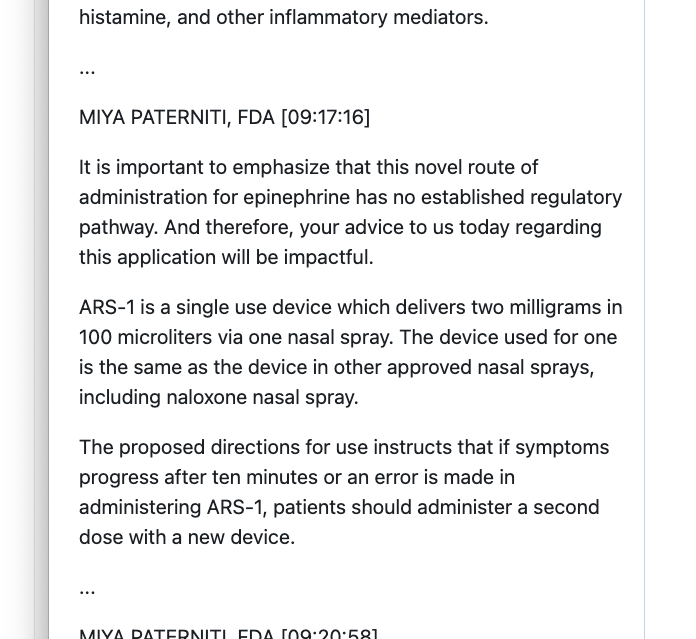 histamine, and other inflammatory mediators.

...

MIYA PATERNITI, FDA [09:17:16]

It is important to emphasize that this novel route of administration for epinephrine has no established regulatory pathway. And therefore, your advice to us today regarding this application will be impactful.

ARS-1 is a single use device which delivers two milligrams in 100 microliters via one nasal spray. The device used for one is the same as the device in other approved nasal sprays, including naloxone nasal spray.

The proposed directions for use instructs that if symptoms progress after ten minutes or an error is made in administering ARS-1, patients should administer a second dose with a new device.

...

MIYA PATERNITI, FDA [09:20:58]